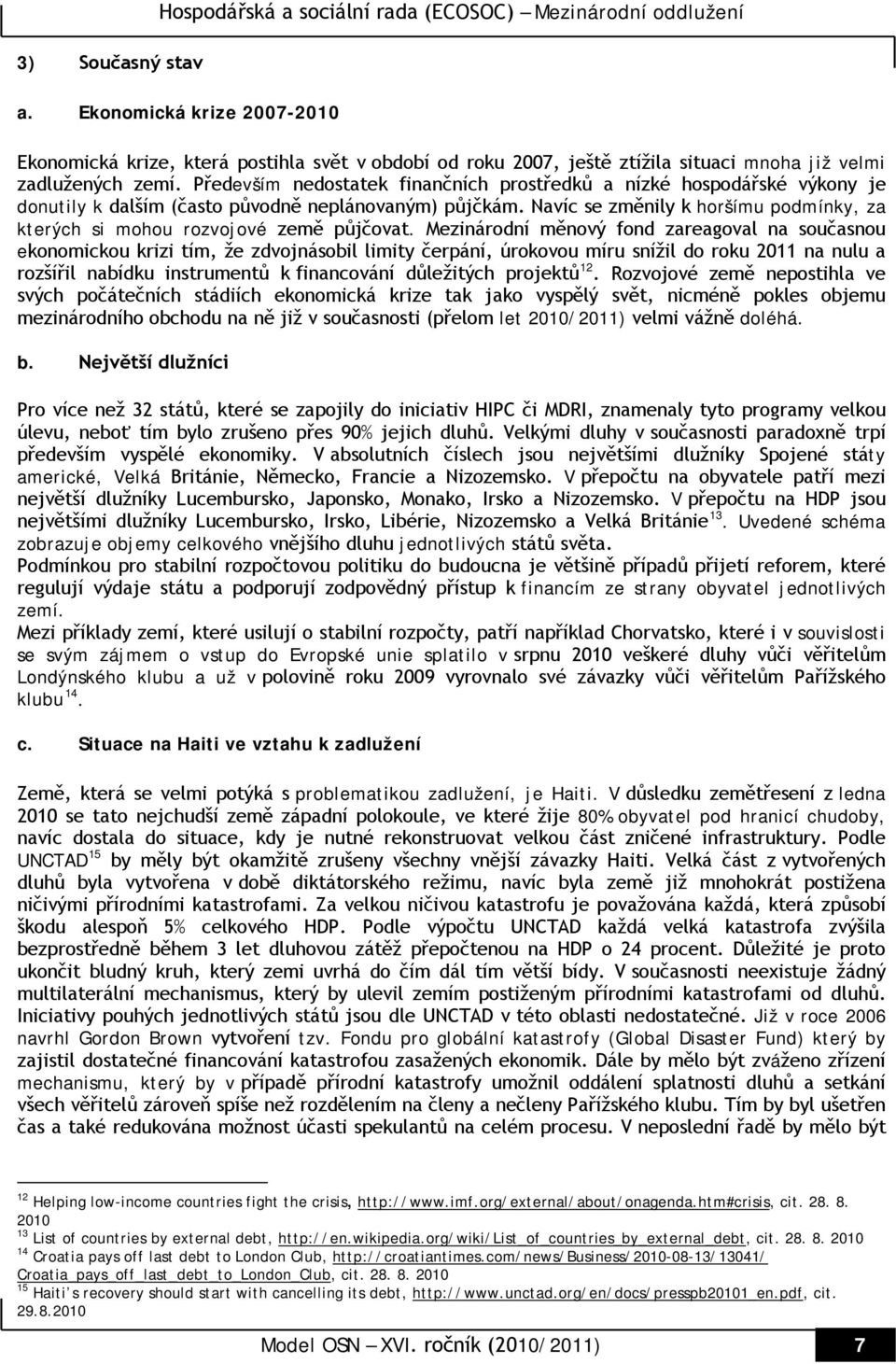 Hospodářská a sociální rada (ECOSOC) – Mezinárodní oddlužení

3) Současný stav

a. Ekonomická krize 2007-2010

Ekonomická krize, která postihla svět v období od roku 2007, ještě ztížila situaci mnoha již velmi zadlužených zemí. Především nedostatek finančních prostředků a nízké hospodářské výkony je donutily k dalším (často původně neplánovaným) půjčkám. Navíc se změnily k horšímu podmínky, za kterých si mohou rozvojové země půjčovat. Mezinárodní měnový fond zareagoval na současnou ekonomickou krizi tím, že zdvojnásobil limity čerpání, úrokovou míru snížil do roku 2011 na nulu a rozšířil nabídku instrumentů k financování důležitých projektů$^{12}$. Rozvojové země nepostihla ve svých počátečních stádiích ekonomická krize tak jako vyspělý svět, nicméně pokles objemu mezinárodního obchodu na ně již v současnosti (přelom let 2010/2011) velmi vážně doléhá.

b. Největší dlužníci

Pro více než 32 států, které se zapojily do iniciativ HIPC či MDRI, znamenaly tyto programy velkou úlevu, neboť tím bylo zrušeno přes 90% jejich dluhů. Velkými dluhy v současnosti paradoxně trpí především vyspělé ekonomiky. V absolutních číslech jsou největšími dlužníky Spojené státy americké, Velká Británie, Německo, Francie a Nizozemsko. V přepočtu na obyvatele patří mezi největší dlužníky Lucembursko, Japonsko, Monako, Irsko a Nizozemsko. V přepočtu na HDP jsou největšími dlužníky Lucembursko, Irsko, Libérie, Nizozemsko a Velká Británie$^{13}$. Uvedené schéma zobrazuje objemy celkového vnějšího dluhu jednotlivých států světa.
Podmínkou pro stabilní rozpočtovou politiku do budoucna je většině případů přijetí reforem, které regulují výdaje státu a podporují zodpovědný přístup k financím ze strany obyvatel jednotlivých zemí.
Mezi příklady zemí, které usilují o stabilní rozpočty, patří například Chorvatsko, které i v souvislosti se svým zájmem o vstup do Evropské unie splatilo v srpnu 2010 veškeré dluhy vůči věřitelům Londýnského klubu a už v polovině roku 2009 vyrovnalo své závazky vůči věřitelům Pařížského klubu$^{14}$.

c. Situace na Haiti ve vztahu k zadlužení

Země, která se velmi potýká s problematikou zadlužení, je Haiti. V důsledku zemětřesení z ledna 2010 se tato nejchudší země západní polokoule, ve které žije 80% obyvatel pod hranicí chudoby, navíc dostala do situace, kdy je nutné rekonstruovat velkou část zničené infrastruktury. Podle UNCTAD$^{15}$ by měly být okamžitě zrušeny všechny vnější závazky Haiti. Velká část z vytvořených dluhů byla vytvořena v době diktátorského režimu, navíc byla země již mnohokrát postižena ničivými přírodními katastrofami. Za velkou ničivou katastrofu je považována každá, která způsobí škodu alespoň 5% celkového HDP. Podle výpočtu UNCTAD každá velká katastrofa zvýšila bezprostředně během 3 let dluhovou zátěž přepočtenou na HDP o 24 procent. Důležité je proto ukončit bludný kruh, který zemi uvrhá do čím dál tím větší bídy. V současnosti neexistuje žádný multilaterální mechanismus, který by ulevil zemím postiženým přírodními katastrofami od dluhů. Iniciativy pouhých jednotlivých států jsou dle UNCTAD v této oblasti nedostatečné. Již v roce 2006 navrhl Gordon Brown vytvoření tzv. Fondu pro globální katastrofy (Global Disaster Fund) který by zajistil dostatečné financování katastrofou zasažených ekonomik. Dále by mělo být zváženo zřízení mechanismu, který by v případě přírodní katastrofy umožnil oddálení splatnosti dluhů a setkání všech věřitelů zároveň spíše než rozdělením na členy a nečleny Pařížského klubu. Tím by byl ušetřen čas a také redukována možnost účasti spekulantů na celém procesu. V neposlední řadě by mělo být

$^{12}$ Helping low-income countries fight the crisis, http://www.imf.org/external/about/onagenda.htm#crisis, cit. 28. 8. 2010
$^{13}$ List of countries by external debt, http://en.wikipedia.org/wiki/List_of_countries_by_external_debt, cit. 28. 8. 2010
$^{14}$ Croatia pays off last debt to London Club, http://croatiantimes.com/news/Business/2010-08-13/13041/Croatia_pays_off_last_debt_to_London_Club, cit. 28. 8. 2010
$^{15}$ Haiti's recovery should start with cancelling its debt, http://www.unctad.org/en/docs/presspb20101_en.pdf, cit. 29.8.2010

Model OSN – XVI. ročník (2010/2011) 7